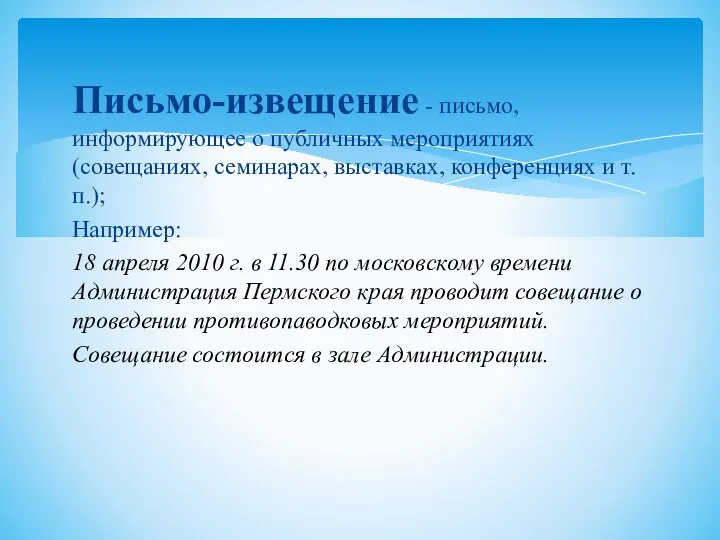 Письмо-извещение - письмо, информирующее о публичных мероприятиях (совещаниях, семинарах, выставках, конференциях и т. п.);

Например:

18 апреля 2010 г. в 11.30 по московскому времени Администрация Пермского края проводит совещание о проведении противопаводковых мероприятий.

Совещание состоится в зале Администрации.